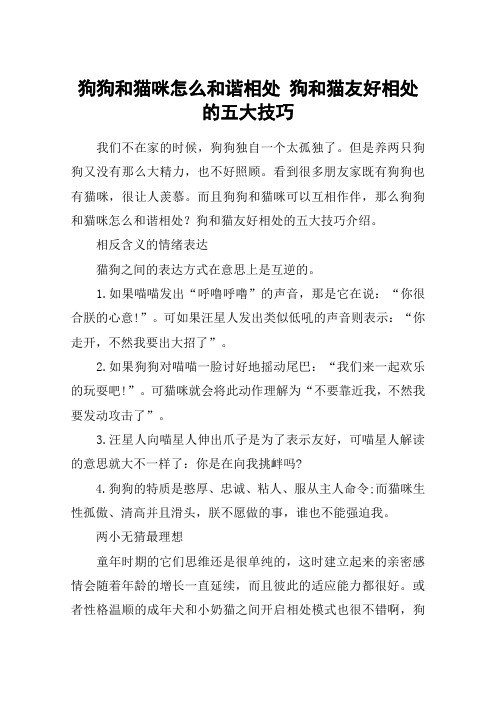 狗狗和猫咪怎么和谐相处 狗和猫友好相处的五大技巧

我们不在家的时候，狗狗独自一个太孤独了。但是养两只狗狗又没有那么大精力，也不好照顾。看到很多朋友家既有狗狗也有猫咪，很让人羡慕。而且狗狗和猫咪可以互相作伴，那么狗狗和猫咪怎么和谐相处？狗和猫友好相处的五大技巧介绍。

相反含义的情绪表达

猫狗之间的表达方式在意思上是互逆的。

1.如果喵喵发出“呼噜呼噜”的声音，那是它在说：“你很合朕的心意!”。可如果汪星人发出类似低吼的声音则表示：“你走开，不然我要出大招了”。

2.如果狗狗对喵喵一脸讨好地摇动尾巴：“我们来一起欢乐的玩耍吧!”。可猫咪就会将此动作理解为“不要靠近我，不然我要发动攻击了”。

3.汪星人向喵星人伸出爪子是为了表示友好，可喵星人解读的意思就大不一样了：你是在向我挑衅吗?

4.狗狗的特质是憨厚、忠诚、粘人、服从主人命令;而猫咪生性孤傲、清高并且滑头，朕不愿做的事，谁也不能强迫我。

两小无猜最理想

童年时期的它们思维还是很单纯的，这时建立起来的亲密感情会随着年龄的增长一直延续，而且彼此的适应能力都很好。或者性格温顺的成年犬和小奶猫之间开启相处模式也很不错啊，狗